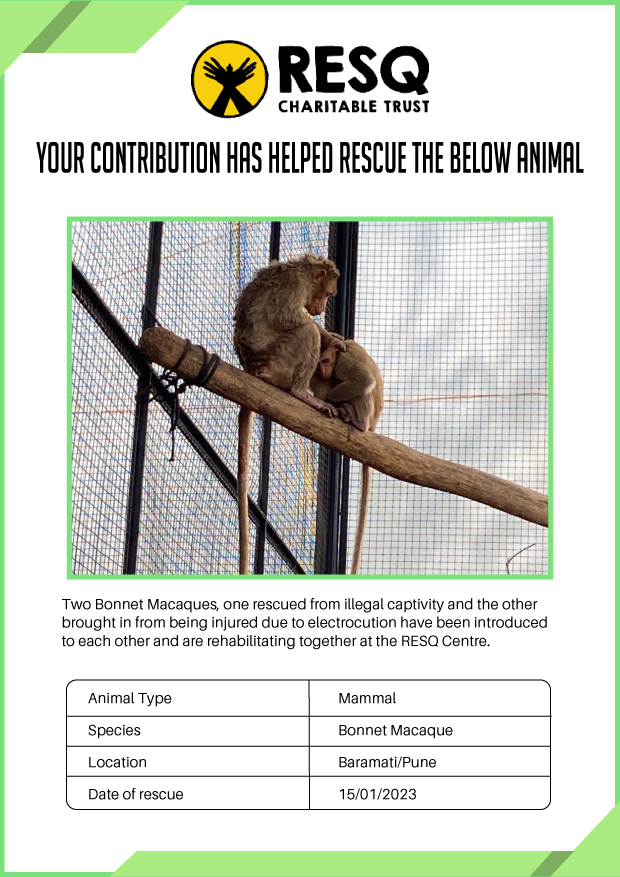 RESQ
CHARITABLE TRUST

YOUR CONTRIBUTION HAS HELPED RESCUE THE BELOW ANIMAL

Two Bonnet Macaques, one rescued from illegal captivity and the other brought in from being injured due to electrocution have been introduced to each other and are rehabilitating together at the RESQ Centre.

| Animal Type | Mammal |
|---|---|
| Species | Bonnet Macaque |
| Location | Baramati/Pune |
| Date of rescue | 15/01/2023 |